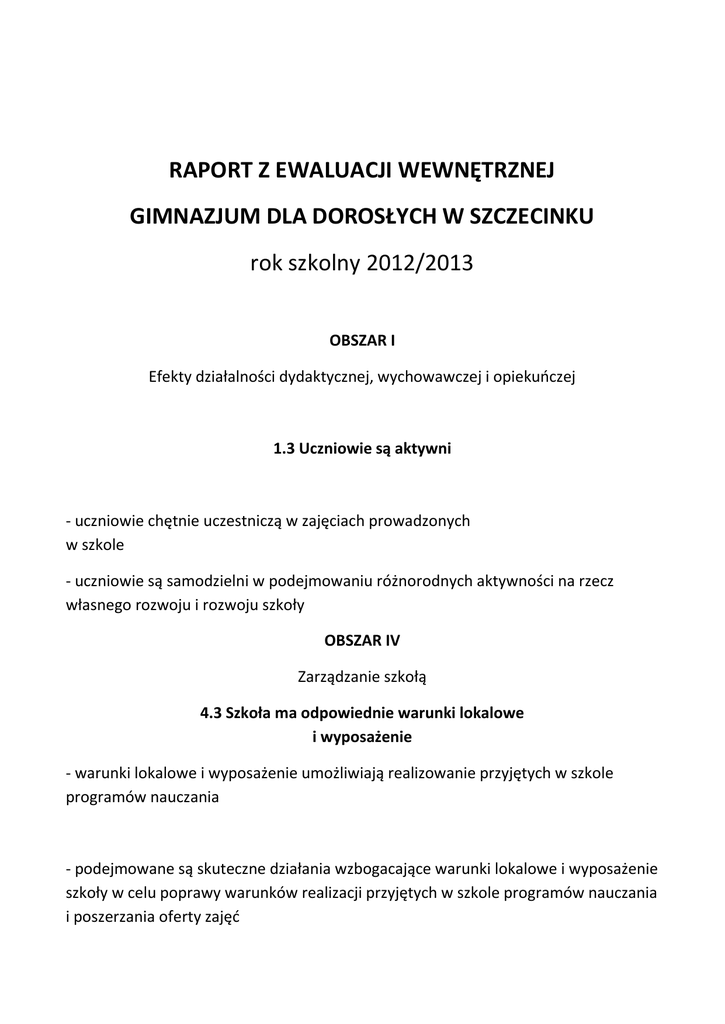 RAPORT Z EWALUACJI WEWNĘTRZNEJ

GIMNAZJUM DLA DOROSŁYCH W SZCZECINKU

rok szkolny 2012/2013

OBSZAR I

Efekty działalności dydaktycznej, wychowawczej i opiekuńczej

1.3 Uczniowie są aktywni

- uczniowie chętnie uczestniczą w zajęciach prowadzonych w szkole

- uczniowie są samodzielni w podejmowaniu różnorodnych aktywności na rzecz własnego rozwoju i rozwoju szkoły

OBSZAR IV

Zarządzanie szkołą

4.3 Szkoła ma odpowiednie warunki lokalowe i wyposażenie

- warunki lokalowe i wyposażenie umożliwiają realizowanie przyjętych w szkole programów nauczania

- podejmowane są skuteczne działania wzbogacające warunki lokalowe i wyposażenie szkoły w celu poprawy warunków realizacji przyjętych w szkole programów nauczania i poszerzania oferty zajęć